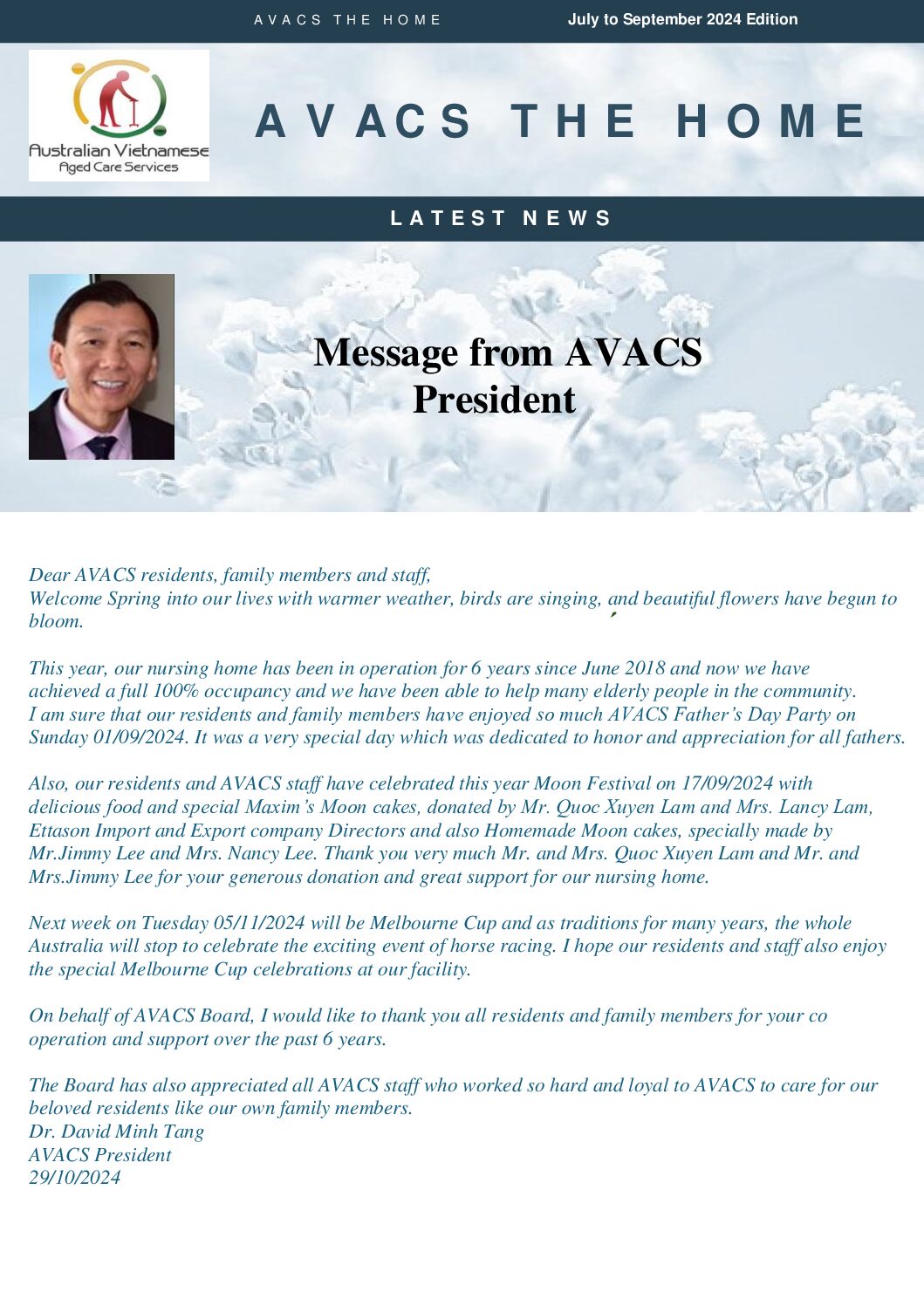 AVACS THE HOME July to September 2024 Edition

Australian Vietnamese
Aged Care Services

AVACS THE HOME

LATEST NEWS

Message from AVACS President

Dear AVACS residents, family members and staff,
Welcome Spring into our lives with warmer weather, birds are singing, and beautiful flowers have begun to bloom.

This year, our nursing home has been in operation for 6 years since June 2018 and now we have achieved a full 100% occupancy and we have been able to help many elderly people in the community. I am sure that our residents and family members have enjoyed so much AVACS Father's Day Party on Sunday 01/09/2024. It was a very special day which was dedicated to honor and appreciation for all fathers.

Also, our residents and AVACS staff have celebrated this year Moon Festival on 17/09/2024 with delicious food and special Maxim's Moon cakes, donated by Mr. Quoc Xuyen Lam and Mrs. Lancy Lam, Ettason Import and Export company Directors and also Homemade Moon cakes, specially made by Mr.Jimmy Lee and Mrs. Nancy Lee. Thank you very much Mr. and Mrs. Quoc Xuyen Lam and Mr. and Mrs.Jimmy Lee for your generous donation and great support for our nursing home.

Next week on Tuesday 05/11/2024 will be Melbourne Cup and as traditions for many years, the whole Australia will stop to celebrate the exciting event of horse racing. I hope our residents and staff also enjoy the special Melbourne Cup celebrations at our facility.

On behalf of AVACS Board, I would like to thank you all residents and family members for your co operation and support over the past 6 years.

The Board has also appreciated all AVACS staff who worked so hard and loyal to AVACS to care for our beloved residents like our own family members.
Dr. David Minh Tang
AVACS President
29/10/2024